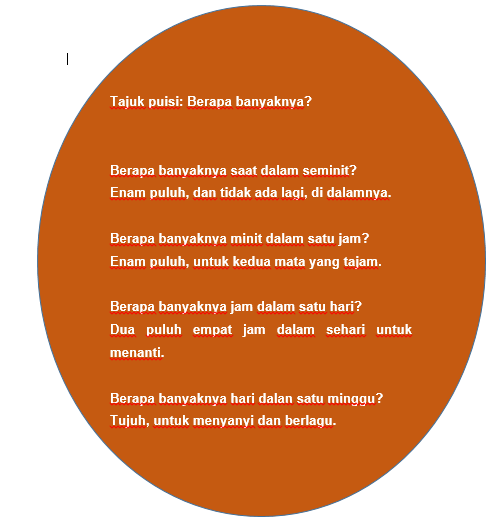 Tajuk puisi: Berapa banyaknya?

Berapa banyaknya saat dalam seminit?
Enam puluh, dan tidak ada lagi, di dalamnya.

Berapa banyaknya minit dalam satu jam?
Enam puluh, untuk kedua mata yang tajam.

Berapa banyaknya jam dalam satu hari?
Dua puluh empat jam dalam sehari untuk menanti.

Berapa banyaknya hari dalan satu minggu?
Tujuh, untuk menyanyi dan berlagu.